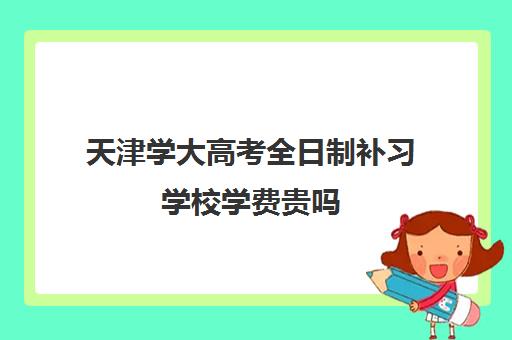 天津学大高考全日制补习学校学费贵吗